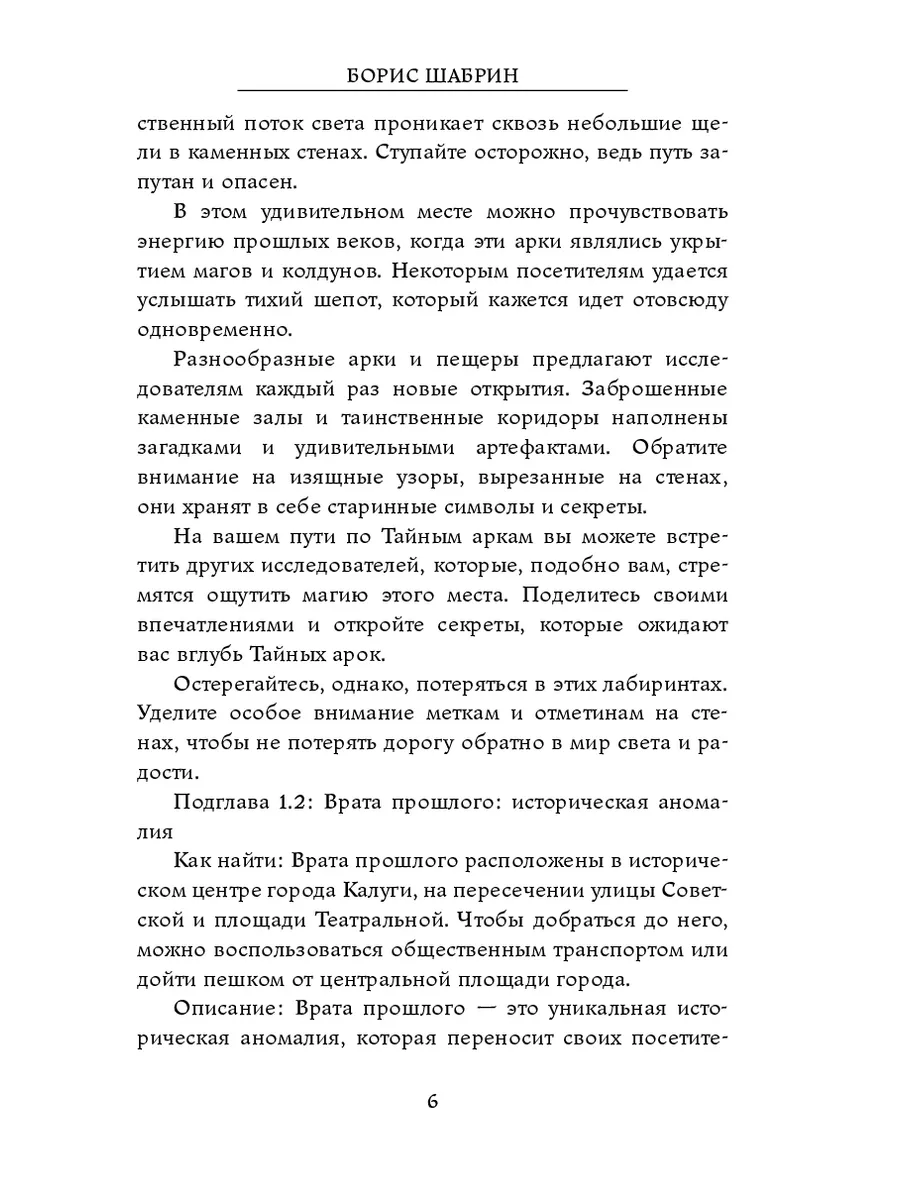 БОРИС ШАБРИН

ственный поток света проникает сквозь небольшие щели в каменных стенах. Ступайте осторожно, ведь путь запутан и опасен.

В этом удивительном месте можно прочувствовать энергию прошлых веков, когда эти арки являлись укрытием магов и колдунов. Некоторым посетителям удается услышать тихий шепот, который кажется идет отовсюду одновременно.

Разнообразные арки и пещеры предлагают исследователям каждый раз новые открытия. Заброшенные каменные залы и таинственные коридоры наполнены загадками и удивительными артефактами. Обратите внимание на изящные узоры, вырезанные на стенах, они хранят в себе старинные символы и секреты.

На вашем пути по Тайным аркам вы можете встретить других исследователей, которые, подобно вам, стремятся ощутить магию этого места. Поделитесь своими впечатлениями и откройте секреты, которые ожидают вас вглубь Тайных арок.

Остерегайтесь, однако, потеряться в этих лабиринтах. Уделите особое внимание меткам и отметинам на стенах, чтобы не потерять дорогу обратно в мир света и радости.

Подглава 1.2: Врата прошлого: историческая аномалия

Как найти: Врата прошлого расположены в историческом центре города Калуги, на пересечении улицы Советской и площади Театральной. Чтобы добраться до него, можно воспользоваться общественным транспортом или дойти пешком от центральной площади города.

Описание: Врата прошлого — это уникальная историческая аномалия, которая переносит своих посетите-

6